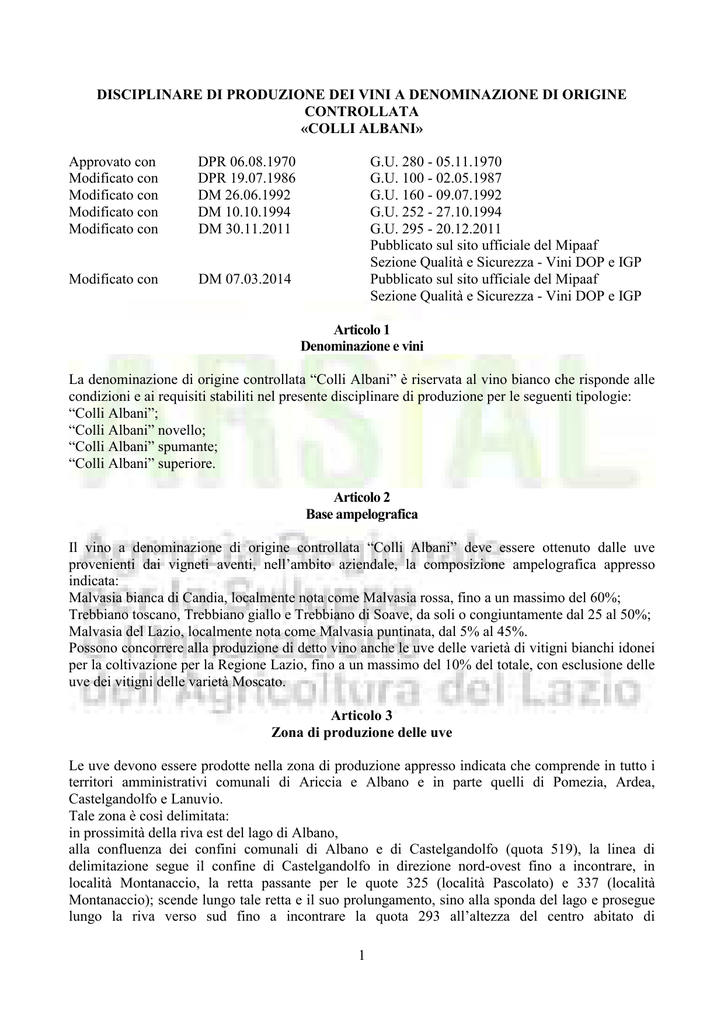 DISCIPLINARE DI PRODUZIONE DEI VINI A DENOMINAZIONE DI ORIGINE CONTROLLATA
«COLLI ALBANI»

| | | |
|---|---|---|
| Approvato con | DPR 06.08.1970 | G.U. 280 - 05.11.1970 |
| Modificato con | DPR 19.07.1986 | G.U. 100 - 02.05.1987 |
| Modificato con | DM 26.06.1992 | G.U. 160 - 09.07.1992 |
| Modificato con | DM 10.10.1994 | G.U. 252 - 27.10.1994 |
| Modificato con | DM 30.11.2011 | G.U. 295 - 20.12.2011 Pubblicato sul sito ufficiale del Mipaaf Sezione Qualità e Sicurezza - Vini DOP e IGP |
| Modificato con | DM 07.03.2014 | Pubblicato sul sito ufficiale del Mipaaf Sezione Qualità e Sicurezza - Vini DOP e IGP |

Articolo 1
Denominazione e vini

La denominazione di origine controllata “Colli Albani” è riservata al vino bianco che risponde alle condizioni e ai requisiti stabiliti nel presente disciplinare di produzione per le seguenti tipologie:
“Colli Albani”;
“Colli Albani” novello;
“Colli Albani” spumante;
“Colli Albani” superiore.

Articolo 2
Base ampelografica

Il vino a denominazione di origine controllata “Colli Albani” deve essere ottenuto dalle uve provenienti dai vigneti aventi, nell’ambito aziendale, la composizione ampelografica appresso indicata:
Malvasia bianca di Candia, localmente nota come Malvasia rossa, fino a un massimo del 60%;
Trebbiano toscano, Trebbiano giallo e Trebbiano di Soave, da soli o congiuntamente dal 25 al 50%;
Malvasia del Lazio, localmente nota come Malvasia puntinata, dal 5% al 45%.
Possono concorrere alla produzione di detto vino anche le uve delle varietà di vitigni bianchi idonei per la coltivazione per la Regione Lazio, fino a un massimo del 10% del totale, con esclusione delle uve dei vitigni delle varietà Moscato.

Articolo 3
Zona di produzione delle uve

Le uve devono essere prodotte nella zona di produzione appresso indicata che comprende in tutto i territori amministrativi comunali di Ariccia e Albano e in parte quelli di Pomezia, Ardea, Castelgandolfo e Lanuvio.
Tale zona è così delimitata:
in prossimità della riva est del lago di Albano,
alla confluenza dei confini comunali di Albano e di Castelgandolfo (quota 519), la linea di delimitazione segue il confine di Castelgandolfo in direzione nord-ovest fino a incontrare, in località Montanaccio, la retta passante per le quote 325 (località Pascolato) e 337 (località Montanaccio); scende lungo tale retta e il suo prolungamento, sino alla sponda del lago e prosegue lungo la riva verso sud fino a incontrare la quota 293 all’altezza del centro abitato di

1